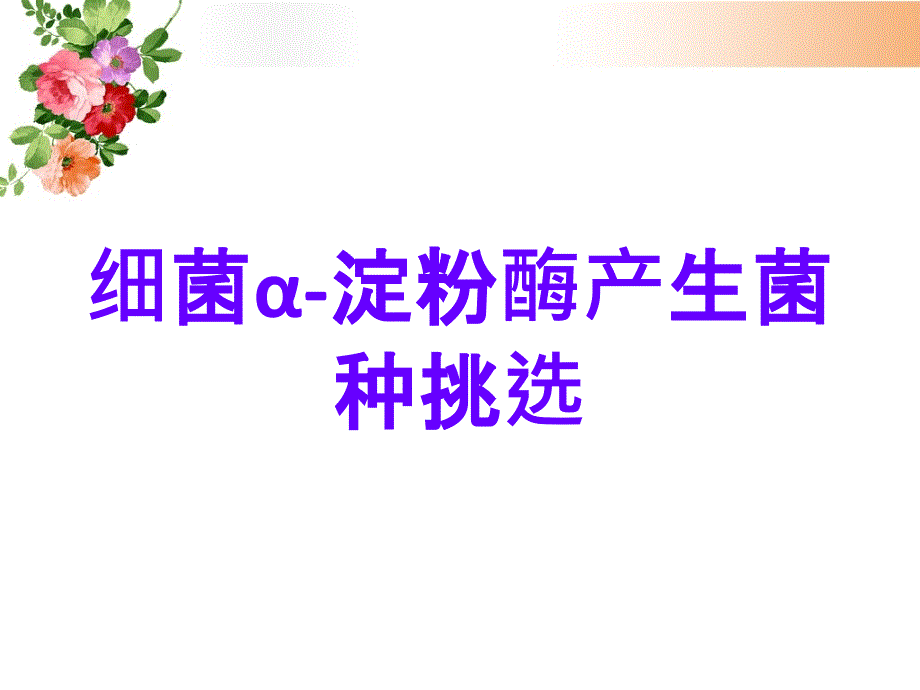 细菌α-淀粉酶产生菌种挑选